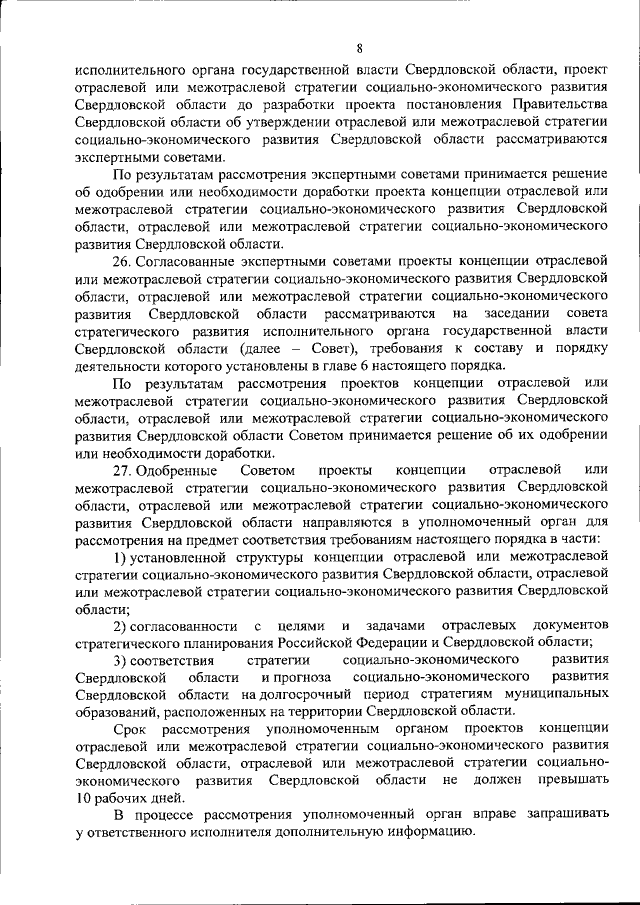 8

исполнительного органа государственной власти Свердловской области, проект отраслевой или межотраслевой стратегии социально-экономического развития Свердловской области до разработки проекта постановления Правительства Свердловской области об утверждении отраслевой или межотраслевой стратегии социально-экономического развития Свердловской области рассматриваются экспертными советами.

По результатам рассмотрения экспертными советами принимается решение об одобрении или необходимости доработки проекта концепции отраслевой или межотраслевой стратегии социально-экономического развития Свердловской области, отраслевой или межотраслевой стратегии социально-экономического развития Свердловской области.

26. Согласованные экспертными советами проекты концепции отраслевой или межотраслевой стратегии социально-экономического развития Свердловской области, отраслевой или межотраслевой стратегии социально-экономического развития Свердловской области рассматриваются на заседании совета стратегического развития исполнительного органа государственной власти Свердловской области (далее – Совет), требования к составу и порядку деятельности которого установлены в главе 6 настоящего порядка.

По результатам рассмотрения проектов концепции отраслевой или межотраслевой стратегии социально-экономического развития Свердловской области, отраслевой или межотраслевой стратегии социально-экономического развития Свердловской области Советом принимается решение об их одобрении или необходимости доработки.

27. Одобренные Советом проекты концепции отраслевой или межотраслевой стратегии социально-экономического развития Свердловской области, отраслевой или межотраслевой стратегии социально-экономического развития Свердловской области направляются в уполномоченный орган для рассмотрения на предмет соответствия требованиям настоящего порядка в части:

1) установленной структуры концепции отраслевой или межотраслевой стратегии социально-экономического развития Свердловской области, отраслевой или межотраслевой стратегии социально-экономического развития Свердловской области;

2) согласованности с целями и задачами отраслевых документов стратегического планирования Российской Федерации и Свердловской области;

3) соответствия стратегии социально-экономического развития Свердловской области и прогноза социально-экономического развития Свердловской области на долгосрочный период стратегиям муниципальных образований, расположенных на территории Свердловской области.

Срок рассмотрения уполномоченным органом проектов концепции отраслевой или межотраслевой стратегии социально-экономического развития Свердловской области, отраслевой или межотраслевой стратегии социально-экономического развития Свердловской области не должен превышать 10 рабочих дней.

В процессе рассмотрения уполномоченный орган вправе запрашивать у ответственного исполнителя дополнительную информацию.